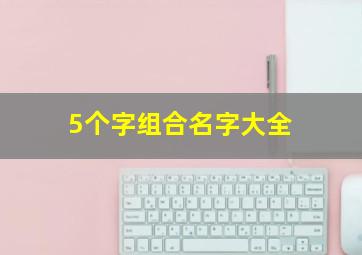 5个字组合名字大全